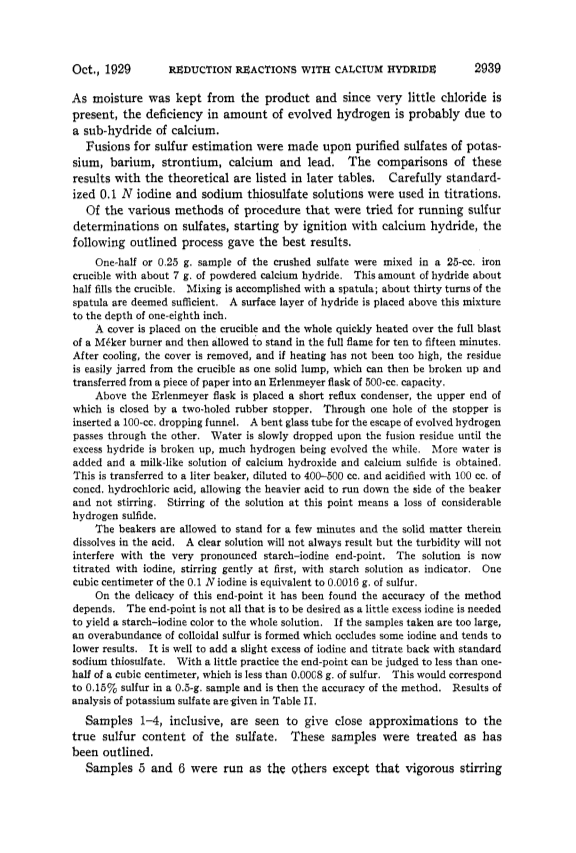 Oct., 1929 REDUCTION REACTIONS WITH CALCIUM HYDRIDE 2939

As moisture was kept from the product and since very little chloride is present, the deficiency in amount of evolved hydrogen is probably due to a sub-hydride of calcium.

Fusions for sulfur estimation were made upon purified sulfates of potassium, barium, strontium, calcium and lead. The comparisons of these results with the theoretical are listed in later tables. Carefully standardized 0.1 $N$ iodine and sodium thiosulfate solutions were used in titrations.

Of the various methods of procedure that were tried for running sulfur determinations on sulfates, starting by ignition with calcium hydride, the following outlined process gave the best results.

One-half or 0.25 g. sample of the crushed sulfate were mixed in a 25-cc. iron crucible with about 7 g. of powdered calcium hydride. This amount of hydride about half fills the crucible. Mixing is accomplished with a spatula; about thirty turns of the spatula are deemed sufficient. A surface layer of hydride is placed above this mixture to the depth of one-eighth inch.

A cover is placed on the crucible and the whole quickly heated over the full blast of a Méker burner and then allowed to stand in the full flame for ten to fifteen minutes. After cooling, the cover is removed, and if heating has not been too high, the residue is easily jarred from the crucible as one solid lump, which can then be broken up and transferred from a piece of paper into an Erlenmeyer flask of 500-cc. capacity.

Above the Erlenmeyer flask is placed a short reflux condenser, the upper end of which is closed by a two-holed rubber stopper. Through one hole of the stopper is inserted a 100-cc. dropping funnel. A bent glass tube for the escape of evolved hydrogen passes through the other. Water is slowly dropped upon the fusion residue until the excess hydride is broken up, much hydrogen being evolved the while. More water is added and a milk-like solution of calcium hydroxide and calcium sulfide is obtained. This is transferred to a liter beaker, diluted to 400–500 cc. and acidified with 100 cc. of concd. hydrochloric acid, allowing the heavier acid to run down the side of the beaker and not stirring. Stirring of the solution at this point means a loss of considerable hydrogen sulfide.

The beakers are allowed to stand for a few minutes and the solid matter therein dissolves in the acid. A clear solution will not always result but the turbidity will not interfere with the very pronounced starch–iodine end-point. The solution is now titrated with iodine, stirring gently at first, with starch solution as indicator. One cubic centimeter of the 0.1 $N$ iodine is equivalent to 0.0016 g. of sulfur.

On the delicacy of this end-point it has been found the accuracy of the method depends. The end-point is not all that is to be desired as a little excess iodine is needed to yield a starch–iodine color to the whole solution. If the samples taken are too large, an overabundance of colloidal sulfur is formed which occludes some iodine and tends to lower results. It is well to add a slight excess of iodine and titrate back with standard sodium thiosulfate. With a little practice the end-point can be judged to less than one-half of a cubic centimeter, which is less than 0.0008 g. of sulfur. This would correspond to 0.15% sulfur in a 0.5-g. sample and is then the accuracy of the method. Results of analysis of potassium sulfate are given in Table II.

Samples 1–4, inclusive, are seen to give close approximations to the true sulfur content of the sulfate. These samples were treated as has been outlined.

Samples 5 and 6 were run as the others except that vigorous stirring